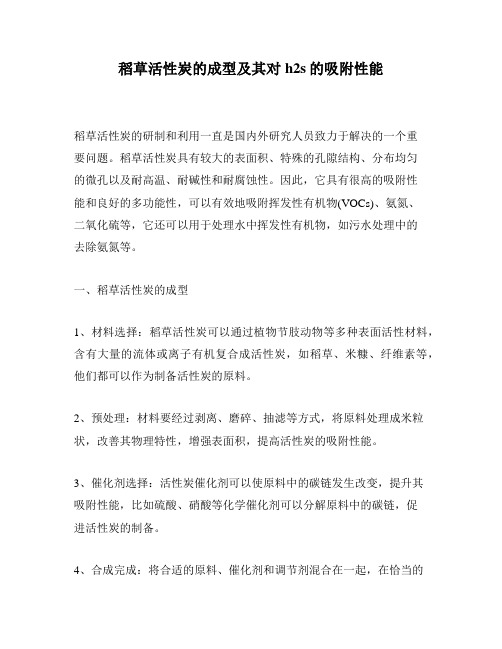 稻草活性炭的成型及其对 h2s 的吸附性能

稻草活性炭的研制和利用一直是国内外研究人员致力于解决的一个重要问题。稻草活性炭具有较大的表面积、特殊的孔隙结构、分布均匀的微孔以及耐高温、耐碱性和耐腐蚀性。因此，它具有很高的吸附性能和良好的多功能性，可以有效地吸附挥发性有机物(VOCs)、氨氮、二氧化硫等，它还可以用于处理水中挥发性有机物，如污水处理中的去除氨氮等。

一、稻草活性炭的成型

1、材料选择：稻草活性炭可以通过植物节肢动物等多种表面活性材料，含有大量的流体或离子有机复合成活性炭，如稻草、米糠、纤维素等，他们都可以作为制备活性炭的原料。

2、预处理：材料要经过剥离、磨碎、抽滤等方式，将原料处理成米粒状，改善其物理特性，增强表面积，提高活性炭的吸附性能。

3、催化剂选择：活性炭催化剂可以使原料中的碳链发生改变，提升其吸附性能，比如硫酸、硝酸等化学催化剂可以分解原料中的碳链，促进活性炭的制备。

4、合成完成：将合适的原料、催化剂和调节剂混合在一起，在恰当的